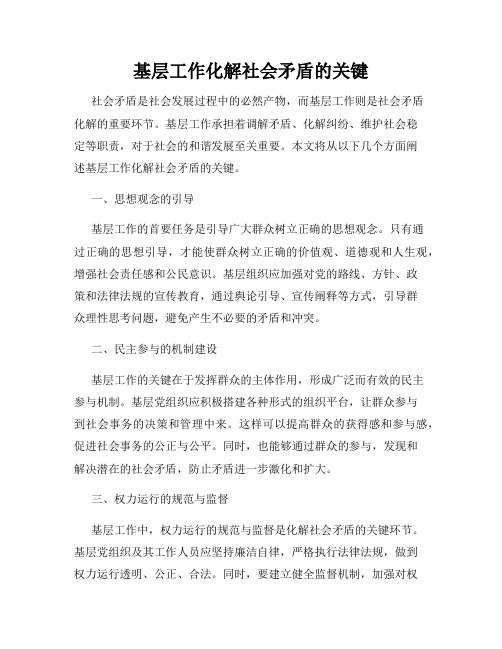 基层工作化解社会矛盾的关键

社会矛盾是社会发展过程中的必然产物，而基层工作则是社会矛盾化解的重要环节。基层工作承担着调解矛盾、化解纠纷、维护社会稳定等职责，对于社会的和谐发展至关重要。本文将从以下几个方面阐述基层工作化解社会矛盾的关键。

一、思想观念的引导

基层工作的首要任务是引导广大群众树立正确的思想观念。只有通过正确的思想引导，才能使群众树立正确的价值观、道德观和人生观，增强社会责任感和公民意识。基层组织应加强对党的路线、方针、政策和法律法规的宣传教育，通过舆论引导、宣传阐释等方式，引导群众理性思考问题，避免产生不必要的矛盾和冲突。

二、民主参与的机制建设

基层工作的关键在于发挥群众的主体作用，形成广泛而有效的民主参与机制。基层党组织应积极搭建各种形式的组织平台，让群众参与到社会事务的决策和管理中来。这样可以提高群众的获得感和参与感，促进社会事务的公正与公平。同时，也能够通过群众的参与，发现和解决潜在的社会矛盾，防止矛盾进一步激化和扩大。

三、权力运行的规范与监督

基层工作中，权力运行的规范与监督是化解社会矛盾的关键环节。基层党组织及其工作人员应坚持廉洁自律，严格执行法律法规，做到权力运行透明、公正、合法。同时，要建立健全监督机制，加强对权